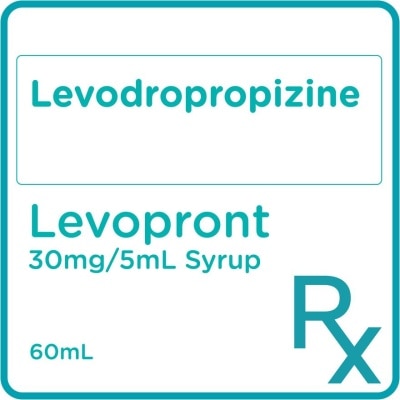 Levodropropizine

Levopront
30mg/5mL Syrup

60mL

Rx